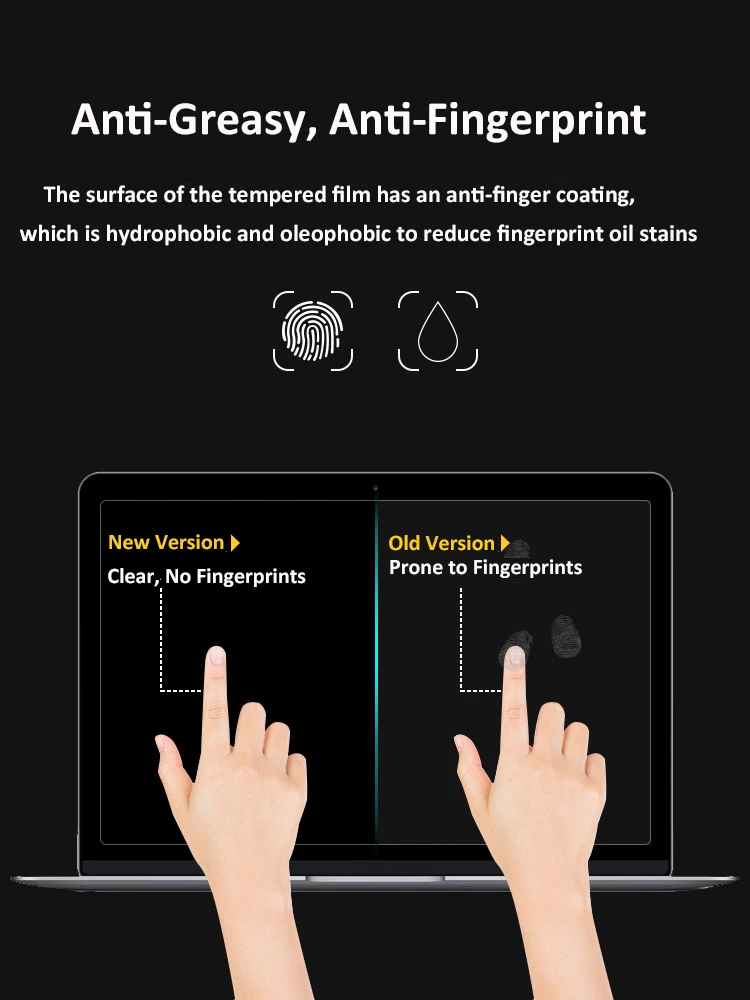 Anti-Greasy, Anti-Fingerprint

The surface of the tempered film has an anti-finger coating, which is hydrophobic and oleophobic to reduce fingerprint oil stains

New Version
Clear, No Fingerprints

Old Version
Prone to Fingerprints